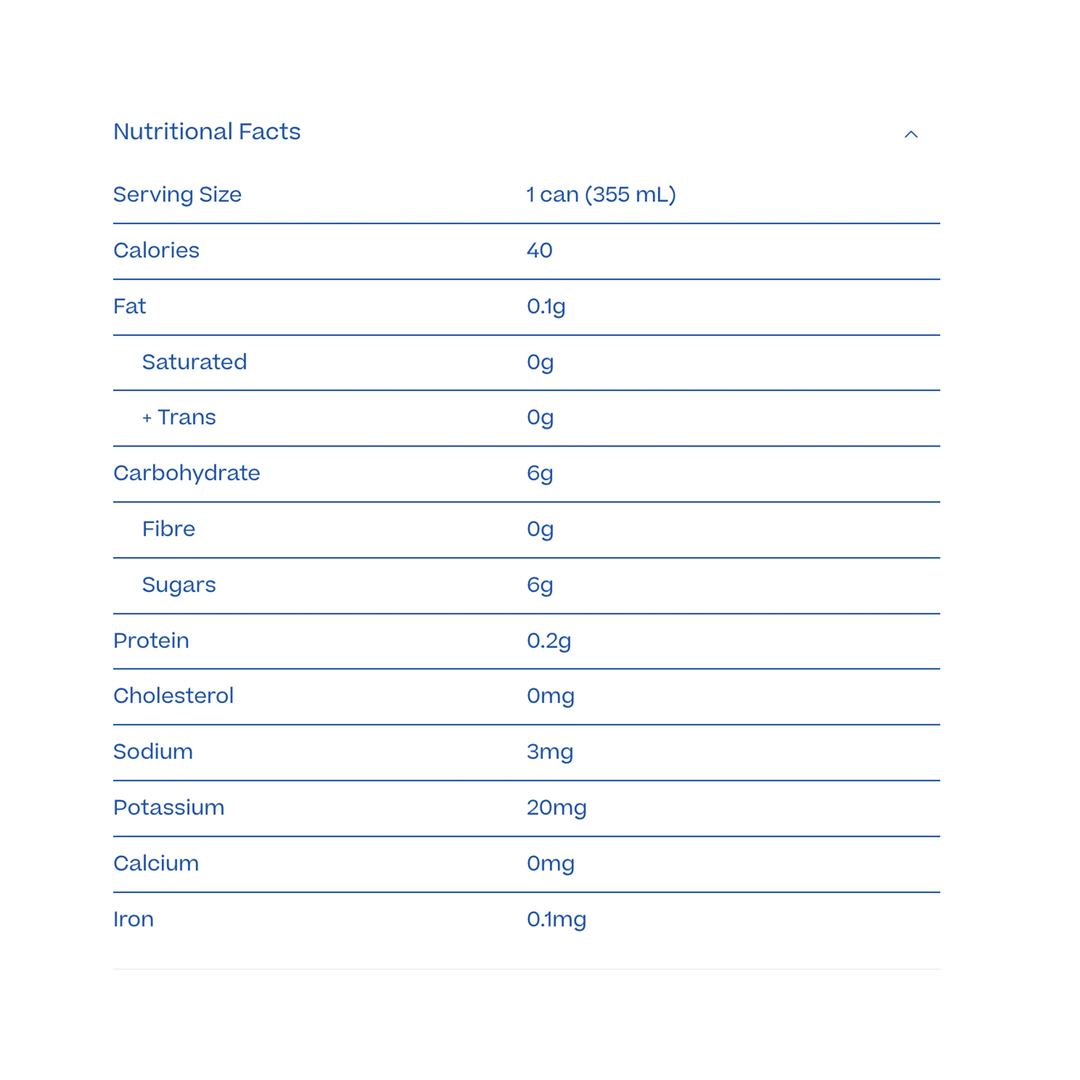 Nutritional Facts

| Serving Size | 1 can (355 mL) |
|---|---|
| Calories | 40 |
| Fat | 0.1g |
| Saturated | 0g |
| + Trans | 0g |
| Carbohydrate | 6g |
| Fibre | 0g |
| Sugars | 6g |
| Protein | 0.2g |
| Cholesterol | 0mg |
| Sodium | 3mg |
| Potassium | 20mg |
| Calcium | 0mg |
| Iron | 0.1mg |